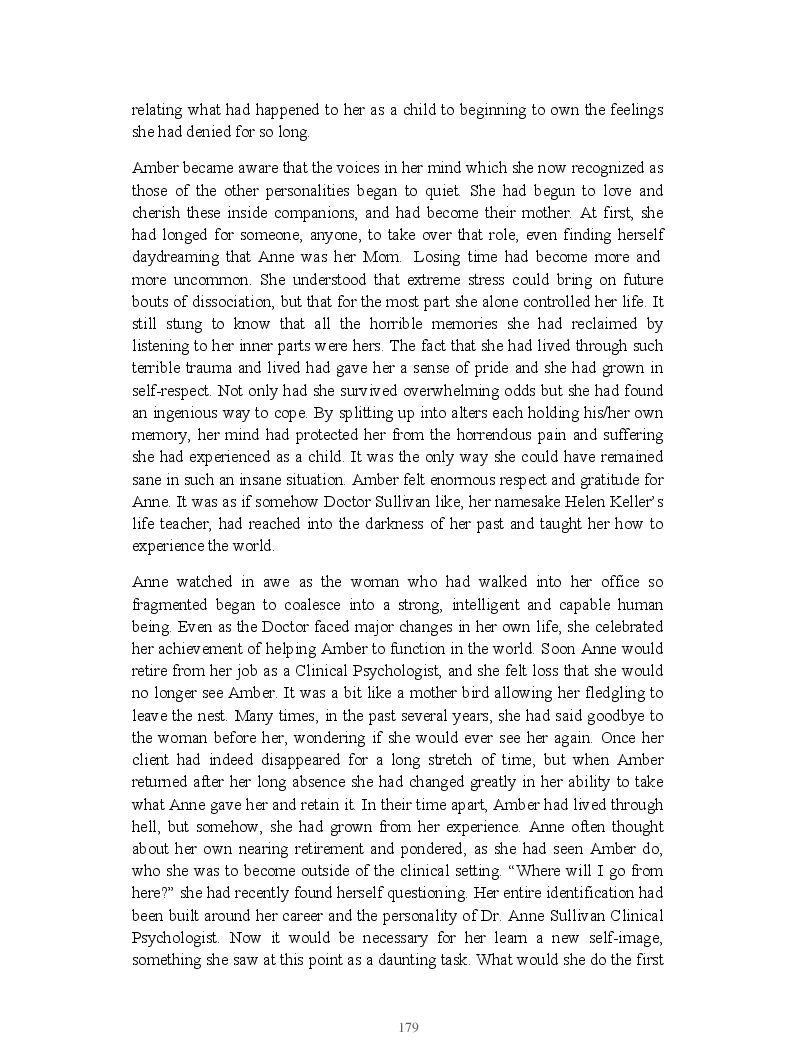 relating what had happened to her as a child to beginning to own the feelings she had denied for so long.

Amber became aware that the voices in her mind which she now recognized as those of the other personalities began to quiet. She had begun to love and cherish these inside companions, and had become their mother. At first, she had longed for someone, anyone, to take over that role, even finding herself daydreaming that Anne was her Mom. Losing time had become more and more uncommon. She understood that extreme stress could bring on future bouts of dissociation, but that for the most part she alone controlled her life. It still stung to know that all the horrible memories she had reclaimed by listening to her inner parts were hers. The fact that she had lived through such terrible trauma and lived had gave her a sense of pride and she had grown in self-respect. Not only had she survived overwhelming odds but she had found an ingenious way to cope. By splitting up into alters each holding his/her own memory, her mind had protected her from the horrendous pain and suffering she had experienced as a child. It was the only way she could have remained sane in such an insane situation. Amber felt enormous respect and gratitude for Anne. It was as if somehow Doctor Sullivan like, her namesake Helen Keller's life teacher, had reached into the darkness of her past and taught her how to experience the world.

Anne watched in awe as the woman who had walked into her office so fragmented began to coalesce into a strong, intelligent and capable human being. Even as the Doctor faced major changes in her own life, she celebrated her achievement of helping Amber to function in the world. Soon Anne would retire from her job as a Clinical Psychologist, and she felt loss that she would no longer see Amber. It was a bit like a mother bird allowing her fledgling to leave the nest. Many times, in the past several years, she had said goodbye to the woman before her, wondering if she would ever see her again. Once her client had indeed disappeared for a long stretch of time, but when Amber returned after her long absence she had changed greatly in her ability to take what Anne gave her and retain it. In their time apart, Amber had lived through hell, but somehow, she had grown from her experience. Anne often thought about her own nearing retirement and pondered, as she had seen Amber do, who she was to become outside of the clinical setting. "Where will I go from here?" she had recently found herself questioning. Her entire identification had been built around her career and the personality of Dr. Anne Sullivan Clinical Psychologist. Now it would be necessary for her learn a new self-image, something she saw at this point as a daunting task. What would she do the first

179